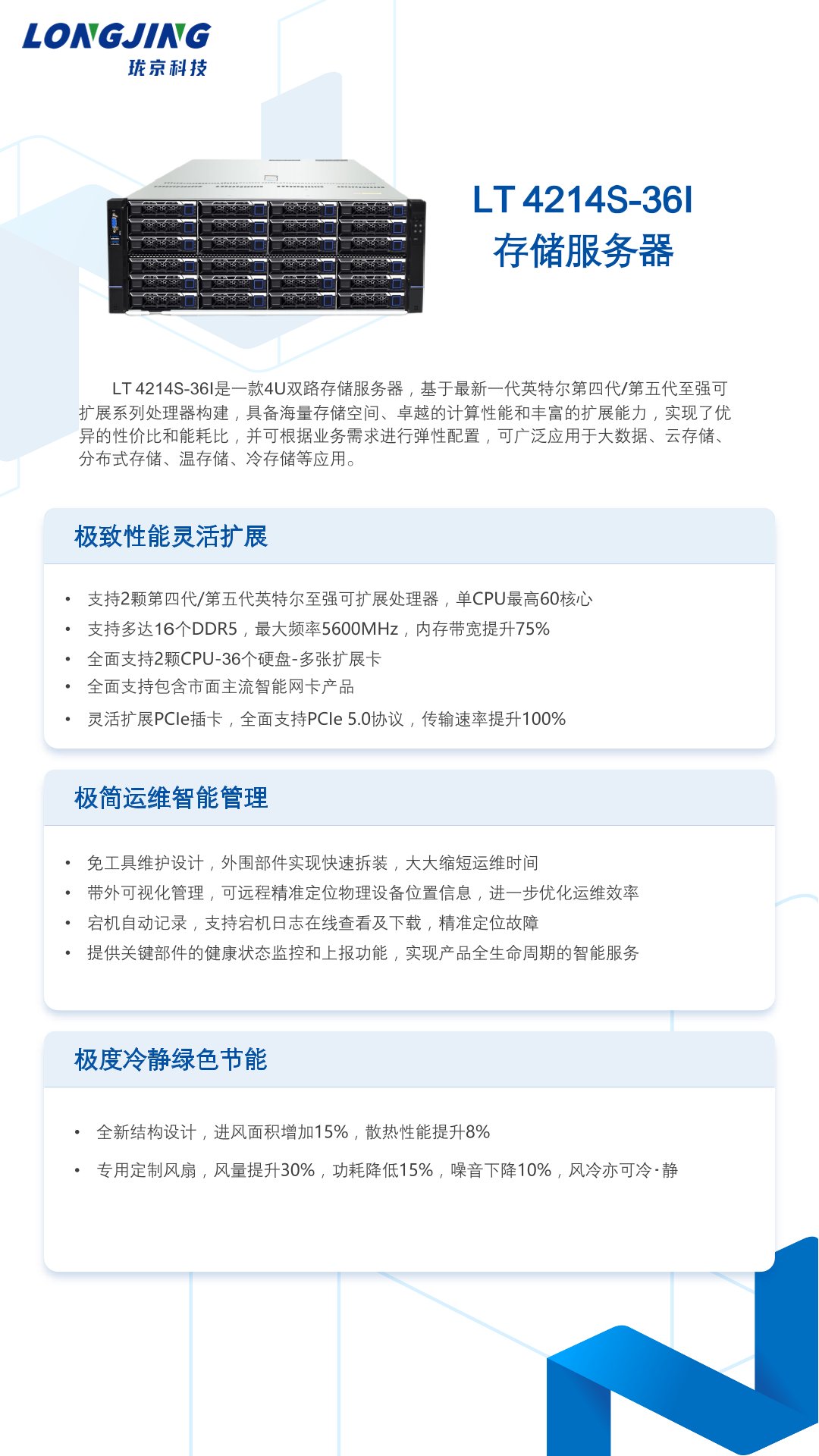 LONGJING
珑京科技

LT 4214S-36I
存储服务器

LT 4214S-36I是一款4U双路存储服务器，基于最新一代英特尔第四代/第五代至强可扩展系列处理器构建，具备海量存储空间、卓越的计算性能和丰富的扩展能力，实现了优异的性价比和能耗比，并可根据业务需求进行弹性配置，可广泛应用于大数据、云存储、分布式存储、温存储、冷存储等应用。

极致性能灵活扩展

• 支持2颗第四代/第五代英特尔至强可扩展处理器，单CPU最高60核心
• 支持多达16个DDR5，最大频率5600MHz，内存带宽提升75%
• 全面支持2颗CPU-36个硬盘-多张扩展卡
• 全面支持包含市面主流智能网卡产品
• 灵活扩展PCIe插卡，全面支持PCIe 5.0协议，传输速率提升100%

极简运维智能管理

• 免工具维护设计，外围部件实现快速拆装，大大缩短运维时间
• 带外可视化管理，可远程精准定位物理设备位置信息，进一步优化运维效率
• 宕机自动记录，支持宕机日志在线查看及下载，精准定位故障
• 提供关键部件的健康状态监控和上报功能，实现产品全生命周期的智能服务

极度冷静绿色节能

• 全新结构设计，进风面积增加15%，散热性能提升8%
• 专用定制风扇，风量提升30%，功耗降低15%，噪音下降10%，风冷亦可冷·静